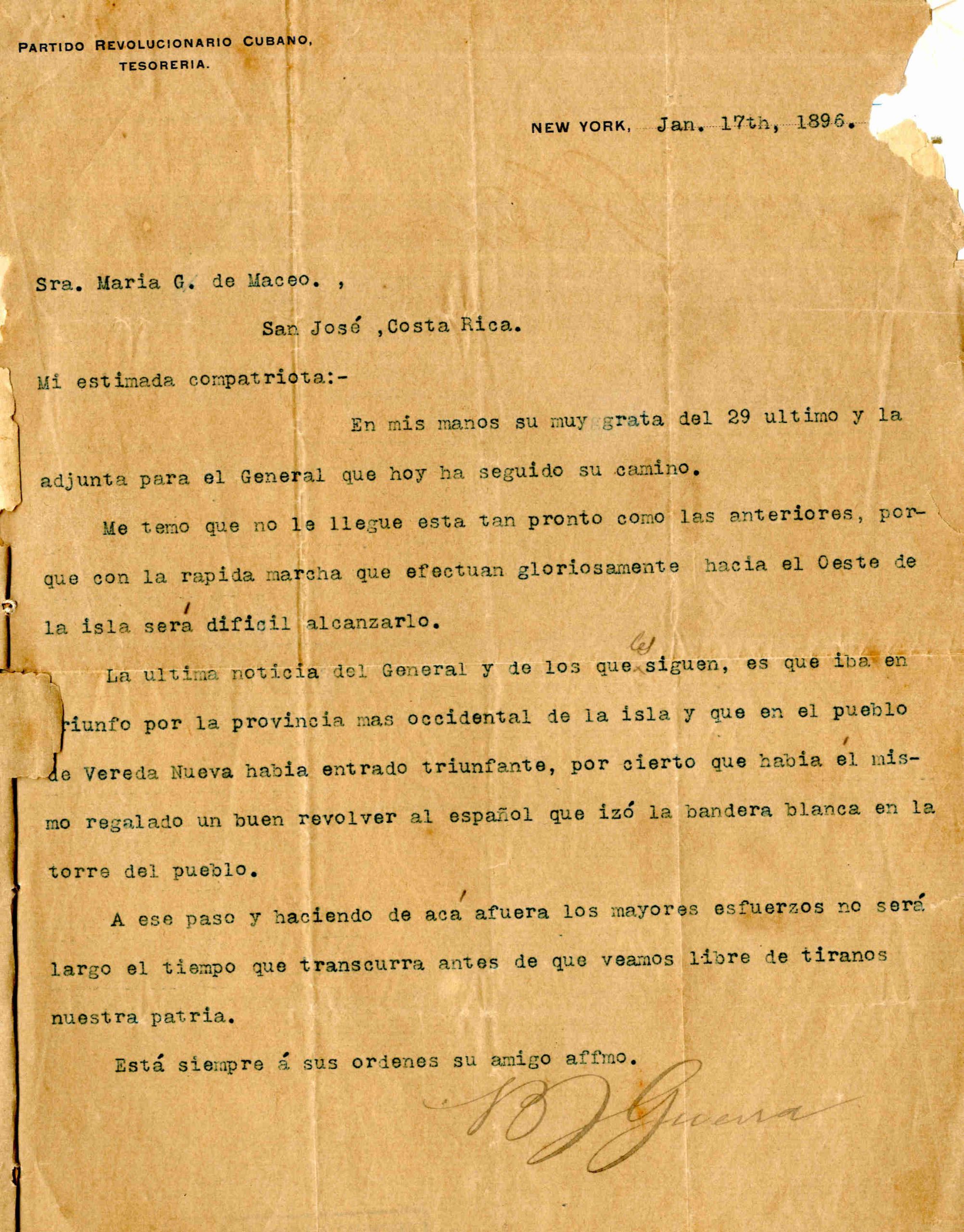 PARTIDO REVOLUCIONARIO CUBANO,
TESORERIA.

NEW YORK, Jan. 17th, 1896.

Sra. Maria G. de Maceo. ,

San José ,Costa Rica.

Mi estimada compatriota:-

En mis manos su muy grata del 29 ultimo y la adjunta para el General que hoy ha seguido su camino.

Me temo que no le llegue esta tan pronto como las anteriores, porque con la rapida marcha que efectuan gloriosamente hacia el Oeste de la isla será dificil alcanzarlo.

La ultima noticia del General y de los que le siguen, es que iba en triunfo por la provincia mas occidental de la isla y que en el pueblo de Vereda Nueva habia entrado triunfante, por cierto que habia el mismo regalado un buen revolver al español que izó la bandera blanca en la torre del pueblo.

A ese paso y haciendo de acá afuera los mayores esfuerzos no será largo el tiempo que transcurra antes de que veamos libre de tiranos nuestra patria.

Está siempre á sus ordenes su amigo affmo.

B J Guerra